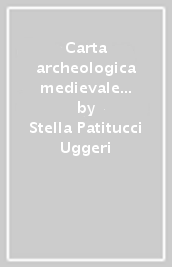 Carta archeologica medievale…
by
Stella Patitucci Uggeri